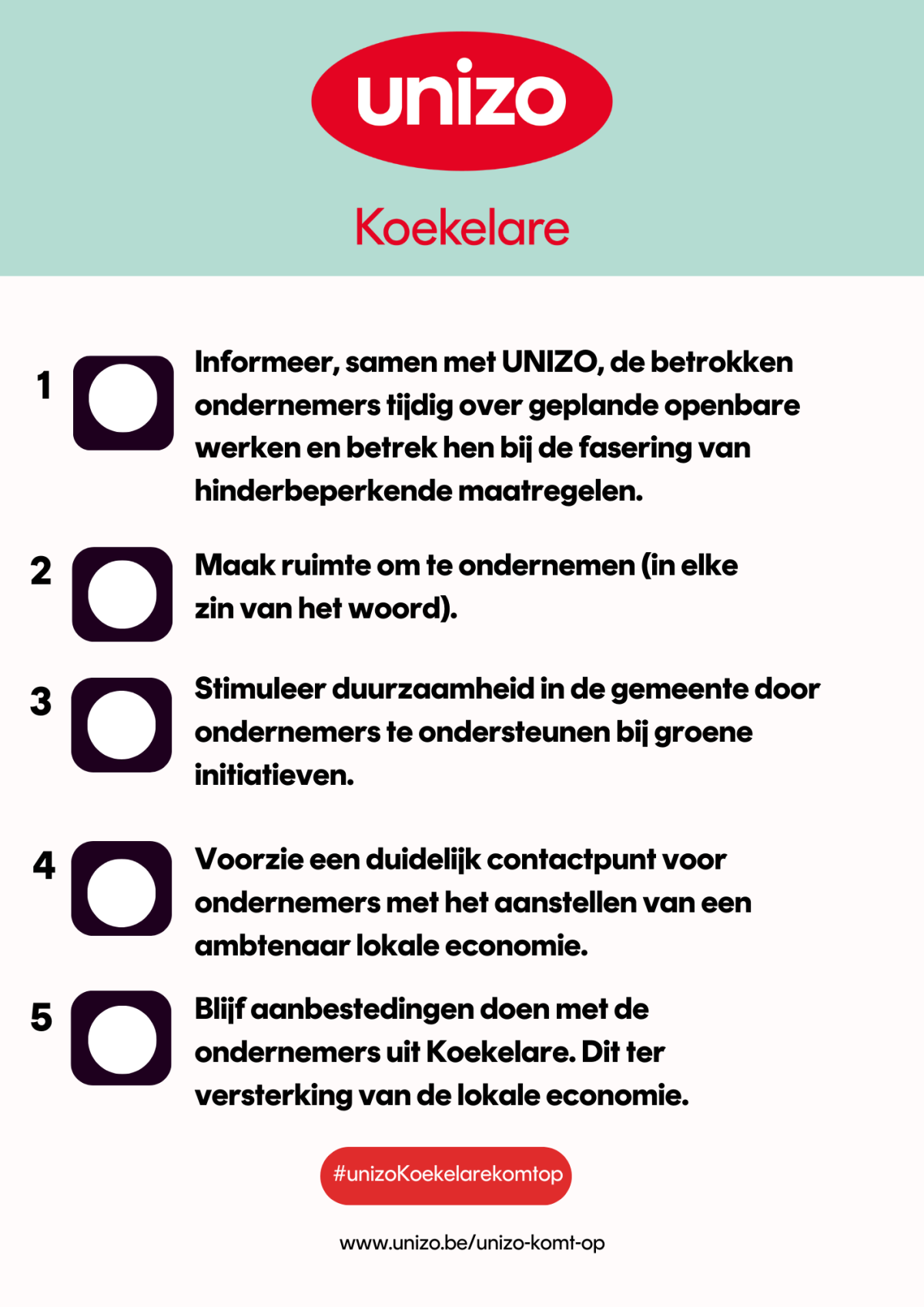 unizo

Koekelare

1 Informeer, samen met UNIZO, de betrokken ondernemers tijdig over geplande openbare werken en betrek hen bij de fasering van hinderbeperkende maatregelen.

2 Maak ruimte om te ondernemen (in elke zin van het woord).

3 Stimuleer duurzaamheid in de gemeente door ondernemers te ondersteunen bij groene initiatieven.

4 Voorzie een duidelijk contactpunt voor ondernemers met het aanstellen van een ambtenaar lokale economie.

5 Blijf aanbestedingen doen met de ondernemers uit Koekelare. Dit ter versterking van de lokale economie.

#unizoKoekelarekomtop

www.unizo.be/unizo-komt-op